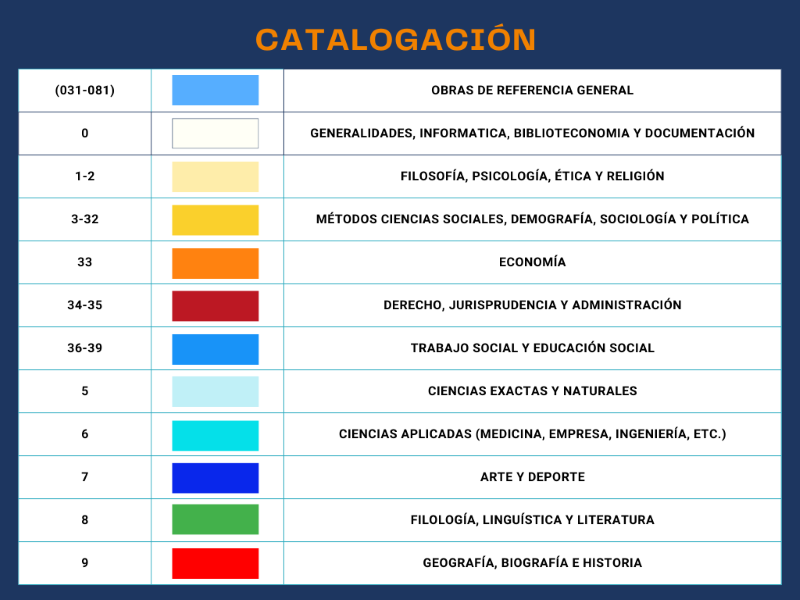 CATALOGACIÓN

| | | |
|---|---|---|
| (031-081) | | OBRAS DE REFERENCIA GENERAL |
| 0 | | GENERALIDADES, INFORMATICA, BIBLIOTECONOMIA Y DOCUMENTACIÓN |
| 1-2 | | FILOSOFÍA, PSICOLOGÍA, ÉTICA Y RELIGIÓN |
| 3-32 | | MÉTODOS CIENCIAS SOCIALES, DEMOGRAFÍA, SOCIOLOGÍA Y POLÍTICA |
| 33 | | ECONOMÍA |
| 34-35 | | DERECHO, JURISPRUDENCIA Y ADMINISTRACIÓN |
| 36-39 | | TRABAJO SOCIAL Y EDUCACIÓN SOCIAL |
| 5 | | CIENCIAS EXACTAS Y NATURALES |
| 6 | | CIENCIAS APLICADAS (MEDICINA, EMPRESA, INGENIERÍA, ETC.) |
| 7 | | ARTE Y DEPORTE |
| 8 | | FILOLOGÍA, LINGUÍSTICA Y LITERATURA |
| 9 | | GEOGRAFÍA, BIOGRAFÍA E HISTORIA |